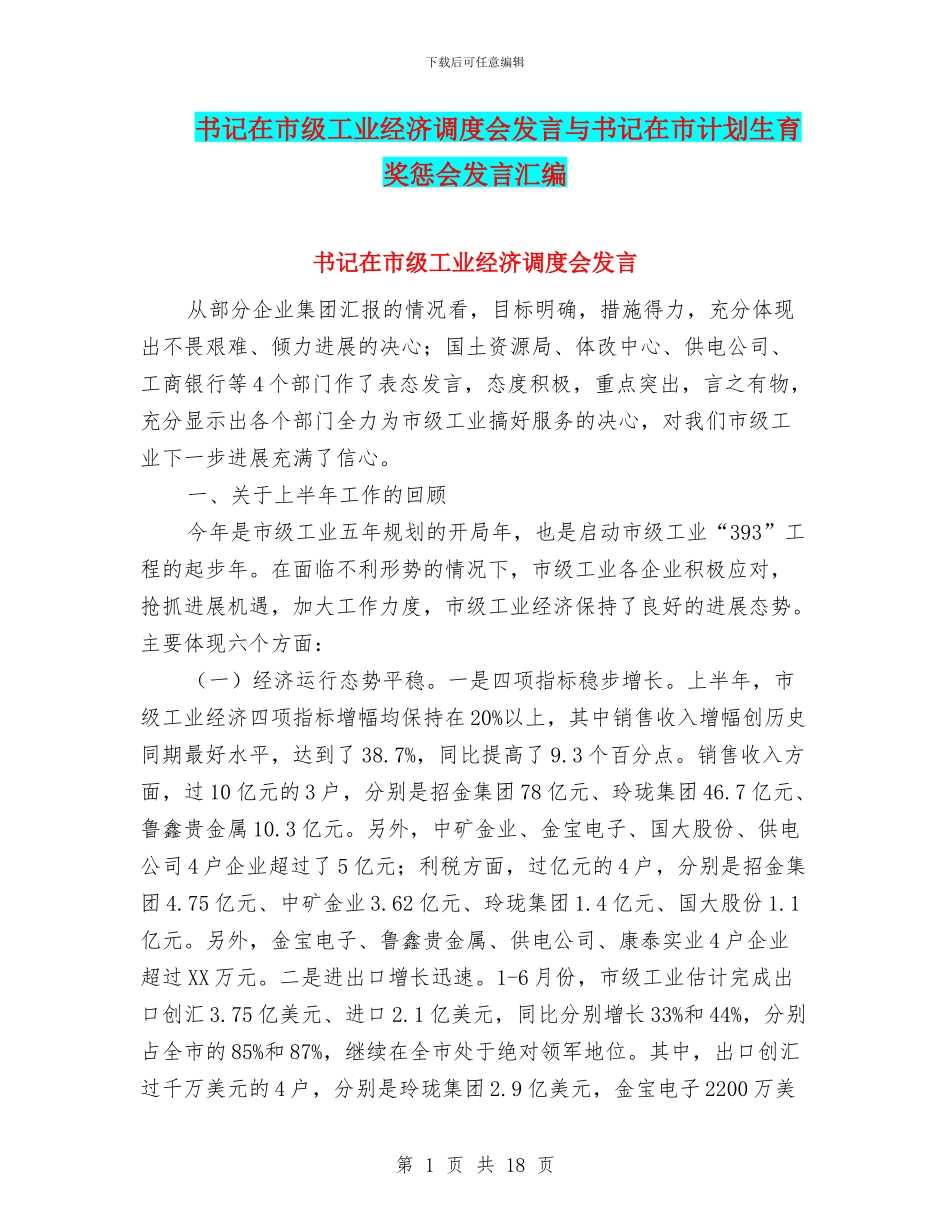 下载后可任意编辑

书记在市级工业经济调度会发言与书记在市计划生育奖惩会发言汇编

书记在市级工业经济调度会发言

从部分企业集团汇报的情况看，目标明确，措施得力，充分体现出不畏艰难、倾力进展的决心；国土资源局、体改中心、供电公司、工商银行等4个部门作了表态发言，态度积极，重点突出，言之有物，充分显示出各个部门全力为市级工业搞好服务的决心，对我们市级工业下一步进展充满了信心。

一、关于上半年工作的回顾

今年是市级工业五年规划的开局年，也是启动市级工业“393”工程的起步年。在面临不利形势的情况下，市级工业各企业积极应对，抢抓进展机遇，加大工作力度，市级工业经济保持了良好的进展态势。主要体现六个方面：

（一）经济运行态势平稳。一是四项指标稳步增长。上半年，市级工业经济四项指标增幅均保持在20%以上，其中销售收入增幅创历史同期最好水平，达到了38.7%，同比提高了9.3个百分点。销售收入方面，过10亿元的3户，分别是招金集团78亿元、玲珑集团46.7亿元、鲁鑫贵金属10.3亿元。另外，中矿金业、金宝电子、国大股份、供电公司4户企业超过了5亿元；利税方面，过亿元的4户，分别是招金集团4.75亿元、中矿金业3.62亿元、玲珑集团1.4亿元、国大股份1.1亿元。另外，金宝电子、鲁鑫贵金属、供电公司、康泰实业4户企业超过XX万元。二是进出口增长迅速。1-6月份，市级工业估计完成出口创汇3.75亿美元、进口2.1亿美元，同比分别增长33%和44%，分别占全市的85%和87%，继续在全市处于绝对领军地位。其中，出口创汇过千万美元的4户，分别是玲珑集团2.9亿美元，金宝电子2200万美

第 1 页 共 18 页